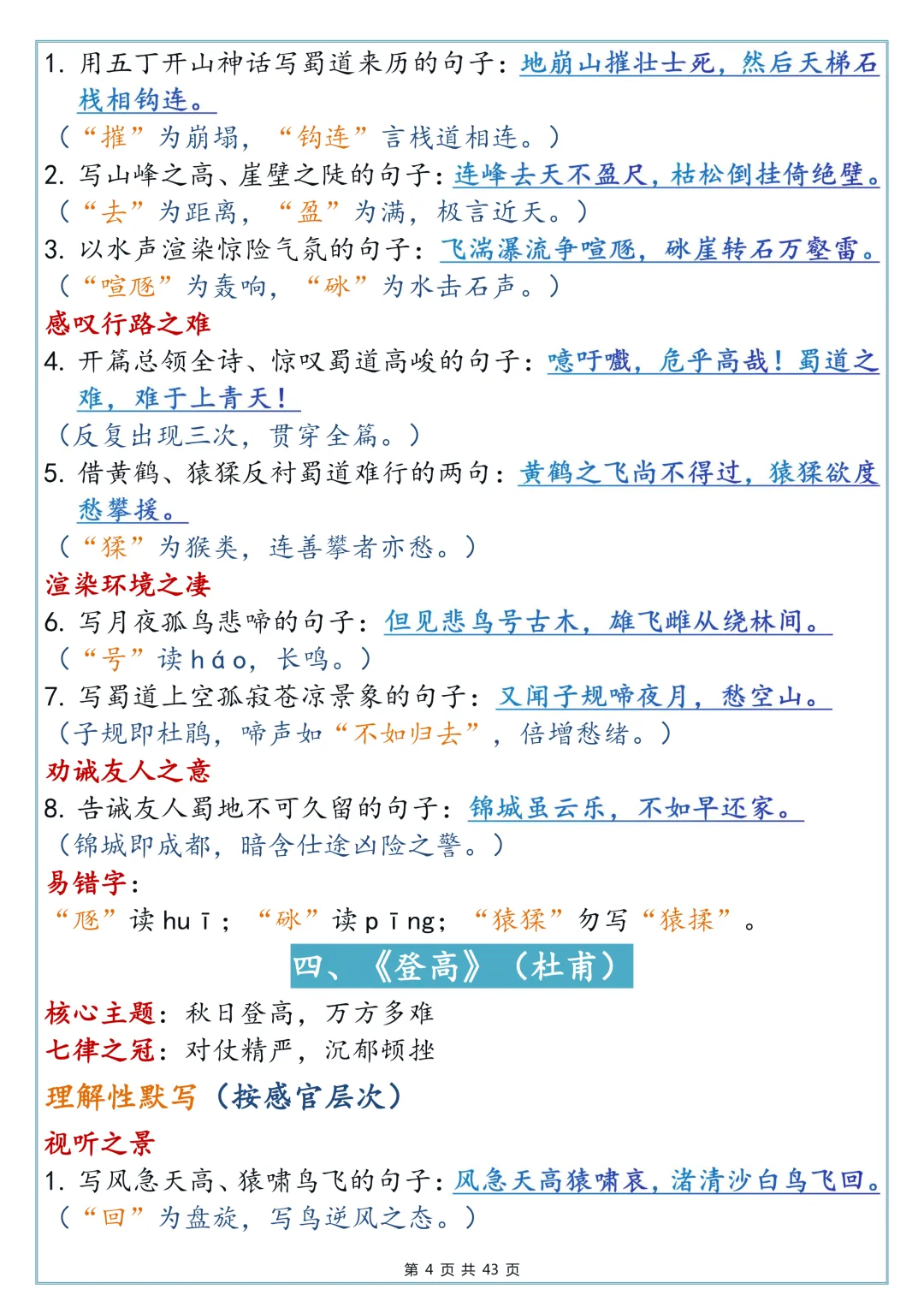 1. 用五丁开山神话写蜀道来历的句子：地崩山摧壮士死，然后天梯石栈相钩连。
（“摧”为崩塌，“钩连”言栈道相连。）
2. 写山峰之高、崖壁之陡的句子：连峰去天不盈尺，枯松倒挂倚绝壁。
（“去”为距离，“盈”为满，极言近天。）
3. 以水声渲染惊险气氛的句子：飞湍瀑流争喧豗，砯崖转石万壑雷。
（“喧豗”为轰响，“砯”为水击石声。）
感叹行路之难
4. 开篇总领全诗、惊叹蜀道高峻的句子：噫吁嚱，危乎高哉！蜀道之难，难于上青天！
（反复出现三次，贯穿全篇。）
5. 借黄鹤、猿猱反衬蜀道难行的两句：黄鹤之飞尚不得过，猿猱欲度愁攀援。
（“猱”为猴类，连善攀者亦愁。）
渲染环境之凄
6. 写月夜孤鸟悲啼的句子：但见悲鸟号古木，雄飞雌从绕林间。
（“号”读háo，长鸣。）
7. 写蜀道上空孤寂苍凉景象的句子：又闻子规啼夜月，愁空山。
（子规即杜鹃，啼声如“不如归去”，倍增愁绪。）
劝诫友人之意
8. 告诫友人蜀地不可久留的句子：锦城虽云乐，不如早还家。
（锦城即成都，暗含仕途凶险之警。）
易错字：
“豗”读huī；“砯”读pīng；“猿猱”勿写“猿揉”。
四、《登高》（杜甫）
核心主题：秋日登高，万方多难
七律之冠：对仗精严，沉郁顿挫
理解性默写（按感官层次）
视听之景
1. 写风急天高、猿啸鸟飞的句子：风急天高猿啸哀，渚清沙白鸟飞回。
（“回”为盘旋，写鸟逆风之态。）
第 4 页 共 43 页